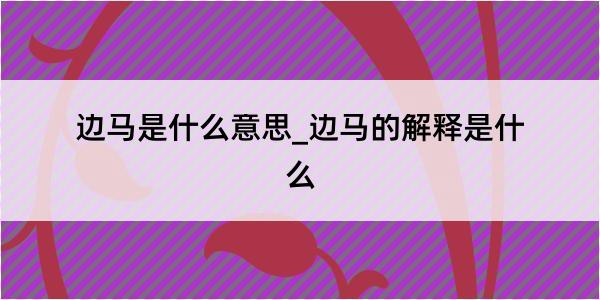 边马是什么意思_边马的解释是什么